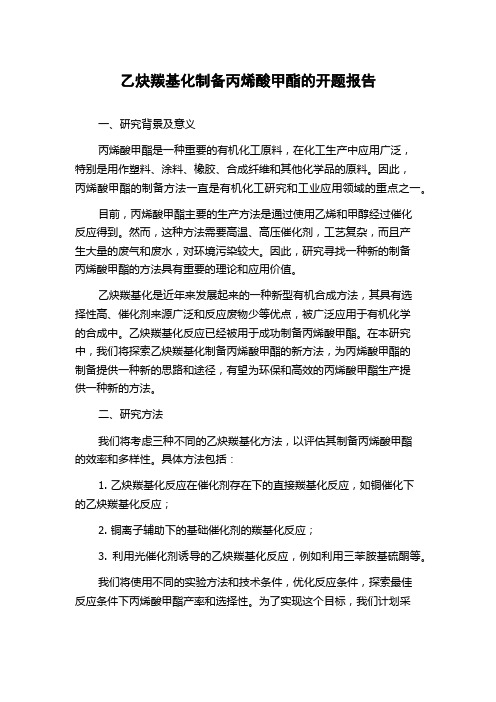 乙炔羰基化制备丙烯酸甲酯的开题报告

一、研究背景及意义

丙烯酸甲酯是一种重要的有机化工原料，在化工生产中应用广泛，特别是用作塑料、涂料、橡胶、合成纤维和其他化学品的原料。因此，丙烯酸甲酯的制备方法一直是有机化工研究和工业应用领域的重点之一。

目前，丙烯酸甲酯主要的生产方法是通过使用乙烯和甲醇经过催化反应得到。然而，这种方法需要高温、高压催化剂，工艺复杂，而且产生大量的废气和废水，对环境污染较大。因此，研究寻找一种新的制备丙烯酸甲酯的方法具有重要的理论和应用价值。

乙炔羰基化是近年来发展起来的一种新型有机合成方法，其具有选择性高、催化剂来源广泛和反应废物少等优点，被广泛应用于有机化学的合成中。乙炔羰基化反应已经被用于成功制备丙烯酸甲酯。在本研究中，我们将探索乙炔羰基化制备丙烯酸甲酯的新方法，为丙烯酸甲酯的制备提供一种新的思路和途径，有望为环保和高效的丙烯酸甲酯生产提供一种新的方法。

二、研究方法

我们将考虑三种不同的乙炔羰基化方法，以评估其制备丙烯酸甲酯的效率和多样性。具体方法包括：

1. 乙炔羰基化反应在催化剂存在下的直接羰基化反应，如铜催化下的乙炔羰基化反应；

2. 铜离子辅助下的基础催化剂的羰基化反应；

3. 利用光催化剂诱导的乙炔羰基化反应，例如利用三苯胺基硫酮等。

我们将使用不同的实验方法和技术条件，优化反应条件，探索最佳反应条件下丙烯酸甲酯产率和选择性。为了实现这个目标，我们计划采